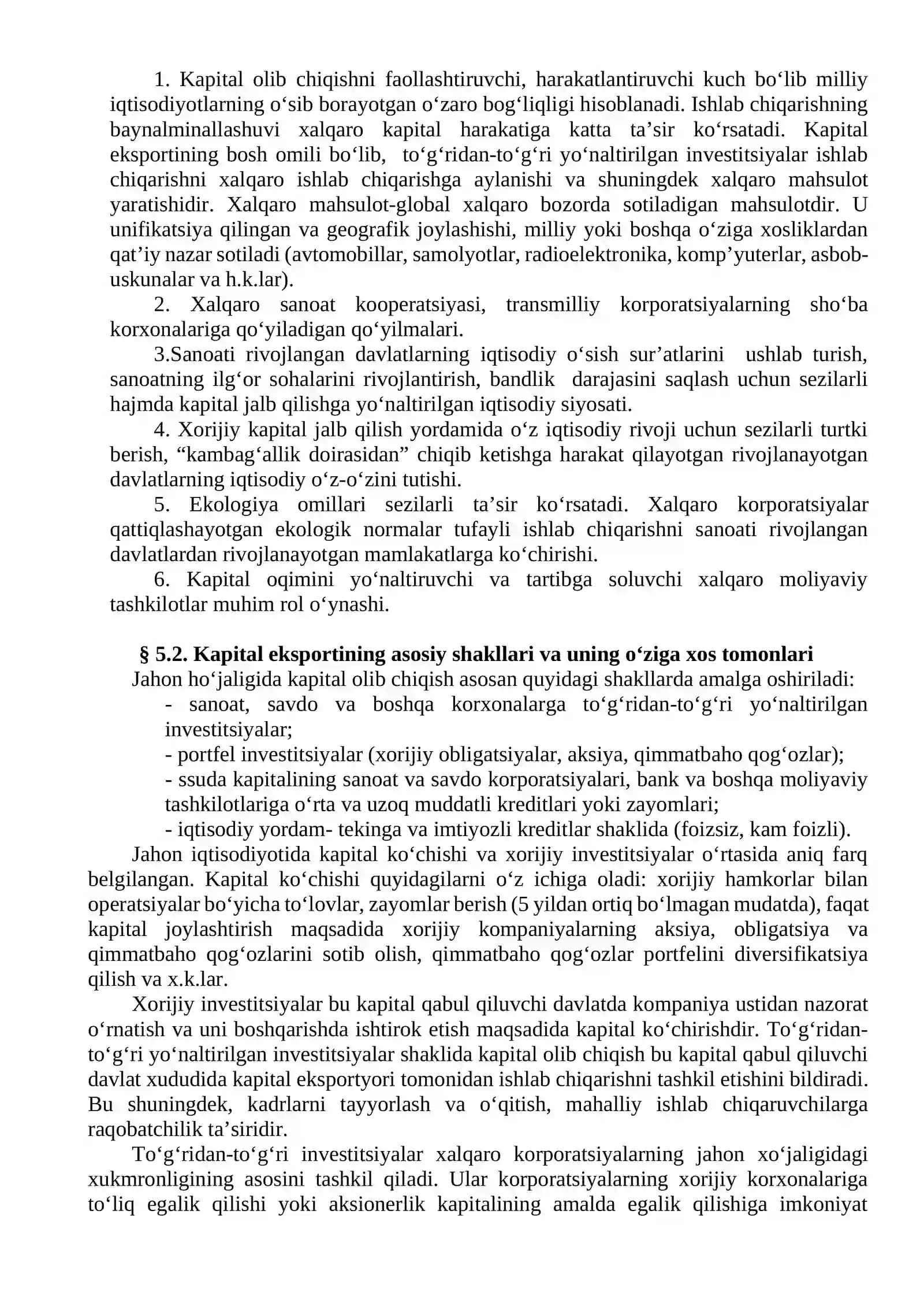 1. Kapital olib chiqishni faollashtiruvchi, harakatlantiruvchi kuch bo'lib milliy iqtisodiyotlarning o'sib borayotgan o'zaro bog'liqligi hisoblanadi. Ishlab chiqarishning baynalminallashuvi xalqaro kapital harakatiga katta ta'sir ko'rsatadi. Kapital eksportining bosh omili bo'lib, to'g'ridan-to'g'ri yo'naltirilgan investitsiyalar ishlab chiqarishni xalqaro ishlab chiqarishga aylanishi va shuningdek xalqaro mahsulot yaratishidir. Xalqaro mahsulot-global xalqaro bozorda sotiladigan mahsulotdir. U unifikatsiya qilingan va geografik joylashishi, milliy yoki boshqa o'ziga xosliklardan qat'iy nazar sotiladi (avtomobillar, samolyotlar, radioelektronika, komp'yuterlar, asbob-uskunalar va h.k.lar).

2. Xalqaro sanoat kooperatsiyasi, transmilliy korporatsiyalarning sho'ba korxonalariga qo'yiladigan qo'yilmalari.

3.Sanoati rivojlangan davlatlarning iqtisodiy o'sish sur'atlarini ushlab turish, sanoatning ilg'or sohalarini rivojlantirish, bandlik darajasini saqlash uchun sezilarli hajmda kapital jalb qilishga yo'naltirilgan iqtisodiy siyosati.

4. Xorijiy kapital jalb qilish yordamida o'z iqtisodiy rivoji uchun sezilarli turtki berish, "kambag'allik doirasidan" chiqib ketishga harakat qilayotgan rivojlanayotgan davlatlarning iqtisodiy o'z-o'zini tutishi.

5. Ekologiya omillari sezilarli ta'sir ko'rsatadi. Xalqaro korporatsiyalar qattiqlashayotgan ekologik normalar tufayli ishlab chiqarishni sanoati rivojlangan davlatlardan rivojlanayotgan mamlakatlarga ko'chirishi.

6. Kapital oqimini yo'naltiruvchi va tartibga soluvchi xalqaro moliyaviy tashkilotlar muhim rol o'ynashi.

§ 5.2. Kapital eksportining asosiy shakllari va uning o'ziga xos tomonlari

Jahon ho'jaligida kapital olib chiqish asosan quyidagi shakllarda amalga oshiriladi:
- sanoat, savdo va boshqa korxonalarga to'g'ridan-to'g'ri yo'naltirilgan investitsiyalar;
- portfel investitsiyalar (xorijiy obligatsiyalar, aksiya, qimmatbaho qog'ozlar);
- ssuda kapitalining sanoat va savdo korporatsiyalari, bank va boshqa moliyaviy tashkilotlariga o'rta va uzoq muddatli kreditlari yoki zayomlari;
- iqtisodiy yordam- tekinga va imtiyozli kreditlar shaklida (foizsiz, kam foizli).

Jahon iqtisodiyotida kapital ko'chishi va xorijiy investitsiyalar o'rtasida aniq farq belgilangan. Kapital ko'chishi quyidagilarni o'z ichiga oladi: xorijiy hamkorlar bilan operatsiyalar bo'yicha to'lovlar, zayomlar berish (5 yildan ortiq bo'lmagan mudatda), faqat kapital joylashtirish maqsadida xorijiy kompaniyalarning aksiya, obligatsiya va qimmatbaho qog'ozlarini sotib olish, qimmatbaho qog'ozlar portfelini diversifikatsiya qilish va x.k.lar.

Xorijiy investitsiyalar bu kapital qabul qiluvchi davlatda kompaniya ustidan nazorat o'rnatish va uni boshqarishda ishtirok etish maqsadida kapital ko'chirishdir. To'g'ridan-to'g'ri yo'naltirilgan investitsiyalar shaklida kapital olib chiqish bu kapital qabul qiluvchi davlat xududida kapital eksportyori tomonidan ishlab chiqarishni tashkil etishini bildiradi. Bu shuningdek, kadrlarni tayyorlash va o'qitish, mahalliy ishlab chiqaruvchilarga raqobatchilik ta'siridir.

To'g'ridan-to'g'ri investitsiyalar xalqaro korporatsiyalarning jahon xo'jaligidagi xukmronligining asosini tashkil qiladi. Ular korporatsiyalarning xorijiy korxonalariga to'liq egalik qilishi yoki aksionerlik kapitalining amalda egalik qilishiga imkoniyat